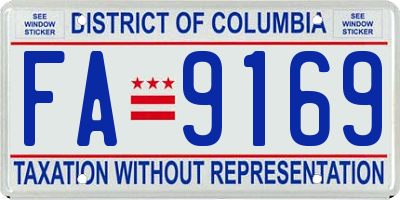 SEE WINDOW STICKER

DISTRICT OF COLUMBIA

SEE WINDOW STICKER

FA 9169

TAXATION WITHOUT REPRESENTATION